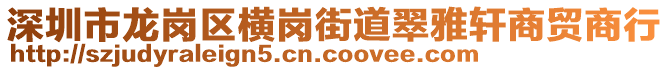 深圳市龙岗区横岗街道翠雅轩商贸商行
http://szjudyraleign5.cn.coovee.com